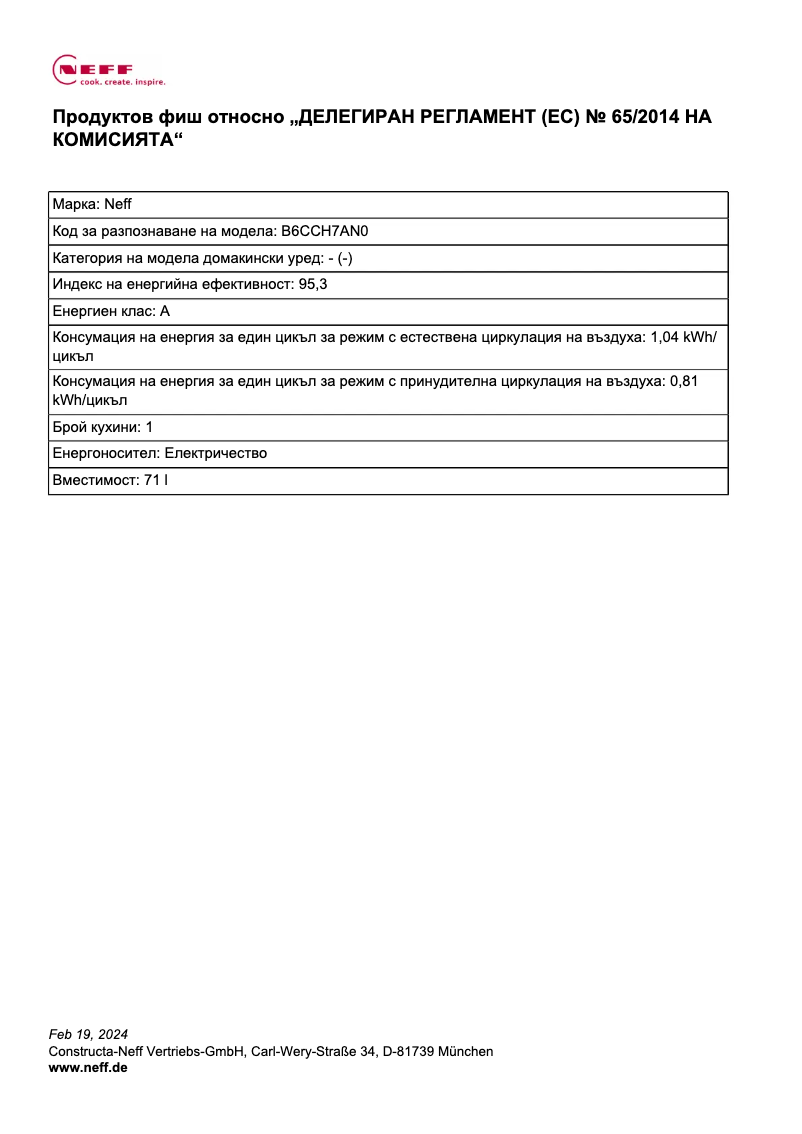 NEFF
cook. create. inspire.

Продуктов фиш относно „ДЕЛЕГИРАН РЕГЛАМЕНТ (ЕС) № 65/2014 НА КОМИСИЯТА“

| Марка: Neff |
|---|
| Код за разпознаване на модела: B6CCH7AN0 |
| Категория на модела домакински уред: - (-) |
| Индекс на енергийна ефективност: 95,3 |
| Енергиен клас: A |
| Консумация на енергия за един цикъл за режим с естествена циркулация на въздуха: 1,04 kWh/цикъл |
| Консумация на енергия за един цикъл за режим с принудителна циркулация на въздуха: 0,81 kWh/цикъл |
| Брой кухини: 1 |
| Енергоносител: Електричество |
| Вместимост: 71 l |

Feb 19, 2024
Constructa-Neff Vertriebs-GmbH, Carl-Wery-Straße 34, D-81739 München
www.neff.de